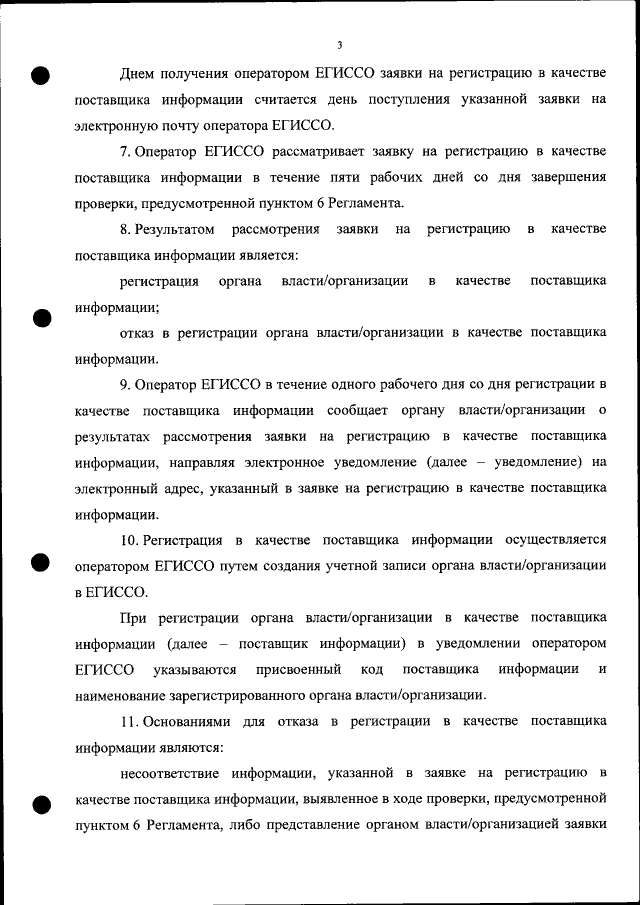 3

Днем получения оператором ЕГИССО заявки на регистрацию в качестве поставщика информации считается день поступления указанной заявки на электронную почту оператора ЕГИССО.

7. Оператор ЕГИССО рассматривает заявку на регистрацию в качестве поставщика информации в течение пяти рабочих дней со дня завершения проверки, предусмотренной пунктом 6 Регламента.

8. Результатом рассмотрения заявки на регистрацию в качестве поставщика информации является:

регистрация органа власти/организации в качестве поставщика информации;

отказ в регистрации органа власти/организации в качестве поставщика информации.

9. Оператор ЕГИССО в течение одного рабочего дня со дня регистрации в качестве поставщика информации сообщает органу власти/организации о результатах рассмотрения заявки на регистрацию в качестве поставщика информации, направляя электронное уведомление (далее – уведомление) на электронный адрес, указанный в заявке на регистрацию в качестве поставщика информации.

10. Регистрация в качестве поставщика информации осуществляется оператором ЕГИССО путем создания учетной записи органа власти/организации в ЕГИССО.

При регистрации органа власти/организации в качестве поставщика информации (далее – поставщик информации) в уведомлении оператором ЕГИССО указываются присвоенный код поставщика информации и наименование зарегистрированного органа власти/организации.

11. Основаниями для отказа в регистрации в качестве поставщика информации являются:

несоответствие информации, указанной в заявке на регистрацию в качестве поставщика информации, выявленное в ходе проверки, предусмотренной пунктом 6 Регламента, либо представление органом власти/организацией заявки